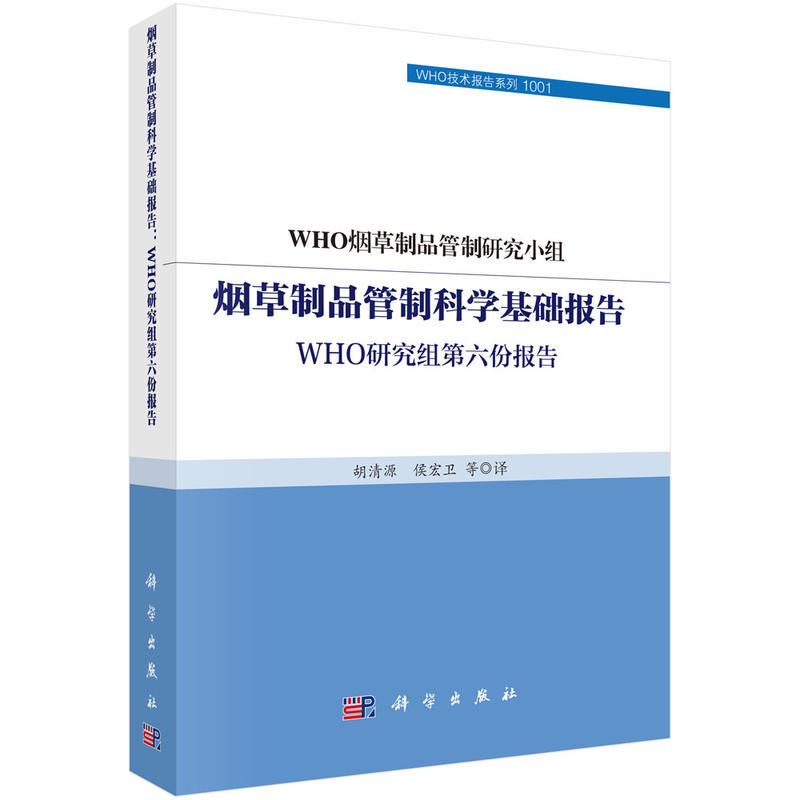 烟草制品管制科学基础报告：WHO研究组第六份报告

科学出版社

WHO技术报告系列 1001

WHO烟草制品管制研究小组

烟草制品管制科学基础报告

WHO研究组第六份报告

胡清源 侯宏卫 等◎译

科学出版社